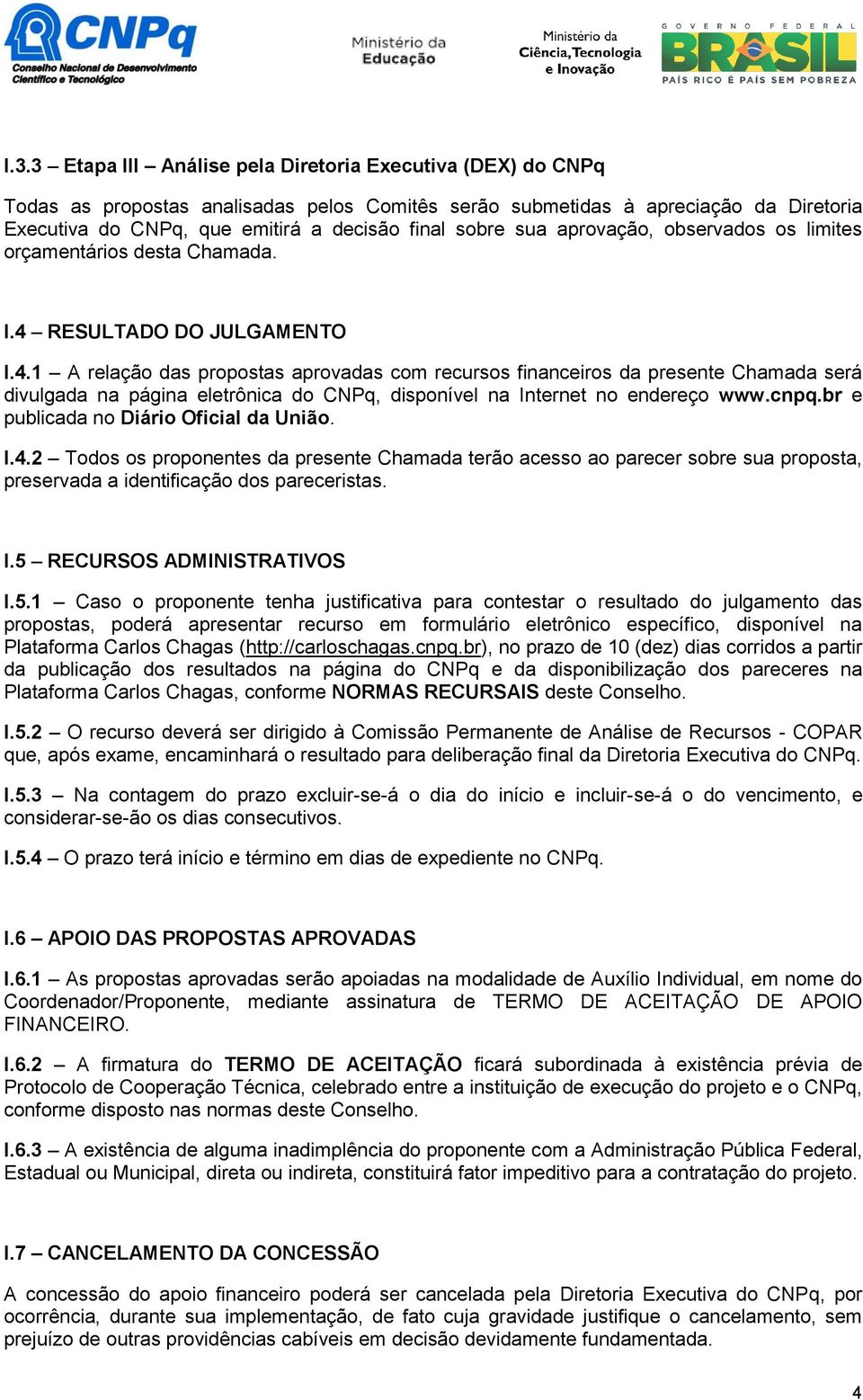 CNPq
Conselho Nacional de Desenvolvimento Científico e Tecnológico

Ministério da Educação

Ministério da Ciência, Tecnologia e Inovação

GOVERNO FEDERAL
BRASIL
PAÍS RICO É PAÍS SEM POBREZA

I.3.3 – Etapa III – Análise pela Diretoria Executiva (DEX) do CNPq

Todas as propostas analisadas pelos Comitês serão submetidas à apreciação da Diretoria Executiva do CNPq, que emitirá a decisão final sobre sua aprovação, observados os limites orçamentários desta Chamada.

I.4 – RESULTADO DO JULGAMENTO

I.4.1 – A relação das propostas aprovadas com recursos financeiros da presente Chamada será divulgada na página eletrônica do CNPq, disponível na Internet no endereço www.cnpq.br e publicada no Diário Oficial da União.

I.4.2 – Todos os proponentes da presente Chamada terão acesso ao parecer sobre sua proposta, preservada a identificação dos pareceristas.

I.5 – RECURSOS ADMINISTRATIVOS

I.5.1 – Caso o proponente tenha justificativa para contestar o resultado do julgamento das propostas, poderá apresentar recurso em formulário eletrônico específico, disponível na Plataforma Carlos Chagas (http://carloschagas.cnpq.br), no prazo de 10 (dez) dias corridos a partir da publicação dos resultados na página do CNPq e da disponibilização dos pareceres na Plataforma Carlos Chagas, conforme NORMAS RECURSAIS deste Conselho.

I.5.2 – O recurso deverá ser dirigido à Comissão Permanente de Análise de Recursos - COPAR que, após exame, encaminhará o resultado para deliberação final da Diretoria Executiva do CNPq.

I.5.3 – Na contagem do prazo excluir-se-á o dia do início e incluir-se-á o do vencimento, e considerar-se-ão os dias consecutivos.

I.5.4 – O prazo terá início e término em dias de expediente no CNPq.

I.6 – APOIO DAS PROPOSTAS APROVADAS

I.6.1 – As propostas aprovadas serão apoiadas na modalidade de Auxílio Individual, em nome do Coordenador/Proponente, mediante assinatura de TERMO DE ACEITAÇÃO DE APOIO FINANCEIRO.

I.6.2 – A firmatura do TERMO DE ACEITAÇÃO ficará subordinada à existência prévia de Protocolo de Cooperação Técnica, celebrado entre a instituição de execução do projeto e o CNPq, conforme disposto nas normas deste Conselho.

I.6.3 – A existência de alguma inadimplência do proponente com a Administração Pública Federal, Estadual ou Municipal, direta ou indireta, constituirá fator impeditivo para a contratação do projeto.

I.7 – CANCELAMENTO DA CONCESSÃO

A concessão do apoio financeiro poderá ser cancelada pela Diretoria Executiva do CNPq, por ocorrência, durante sua implementação, de fato cuja gravidade justifique o cancelamento, sem prejuízo de outras providências cabíveis em decisão devidamente fundamentada.

4